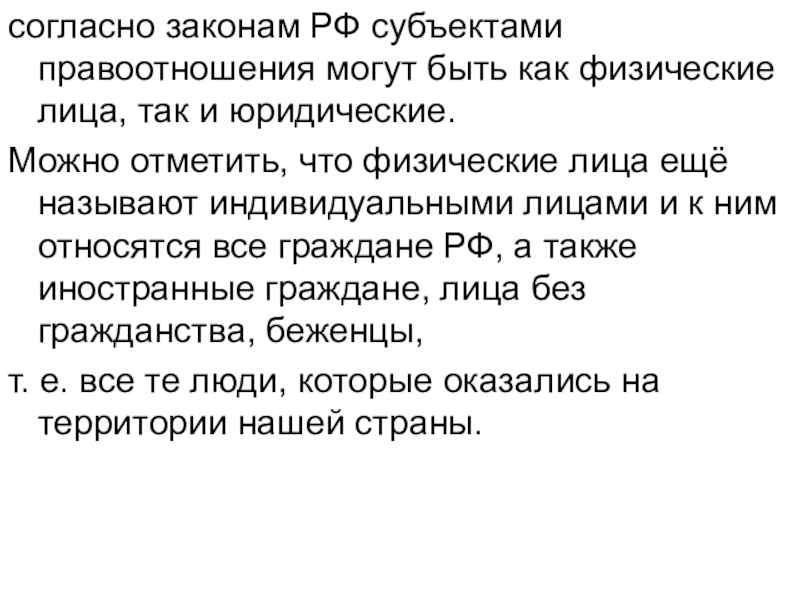 согласно законам РФ субъектами правоотношения могут быть как физические лица, так и юридические.

Можно отметить, что физические лица ещё называют индивидуальными лицами и к ним относятся все граждане РФ, а также иностранные граждане, лица без гражданства, беженцы,

т. е. все те люди, которые оказались на территории нашей страны.